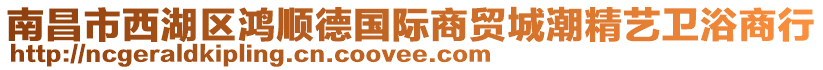 南昌市西湖区鸿顺德国际商贸城潮精艺卫浴商行
http://ncgeraldkipling.cn.coovee.com